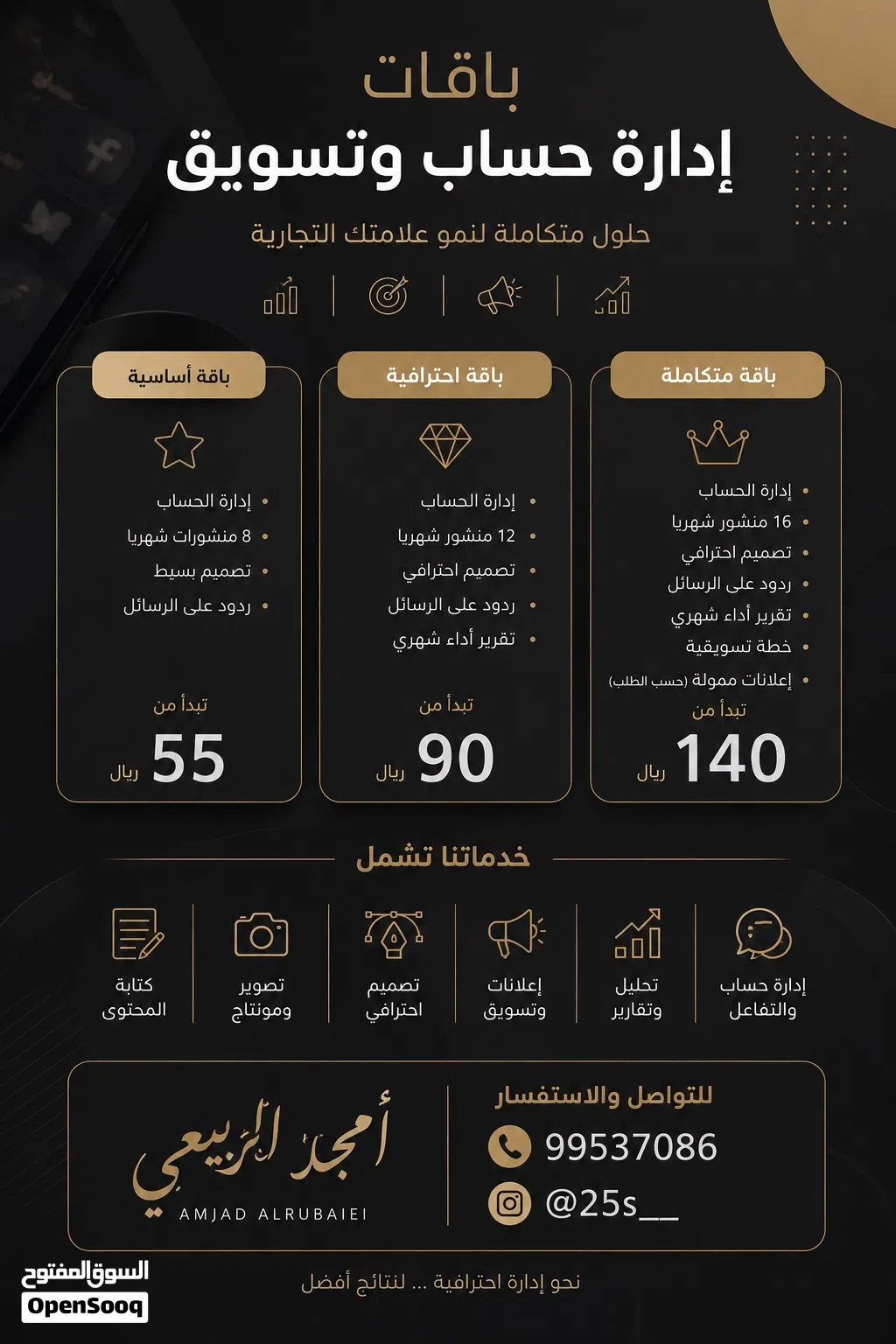 باقات
إدارة حساب وتسويق

حلول متكاملة لنمو علامتك التجارية

باقة متكاملة

• إدارة الحساب
• 16 منشور شهريا
• تصميم احترافي
• ردود على الرسائل
• تقرير أداء شهري
• خطة تسويقية
• إعلانات ممولة (حسب الطلب)

تبدأ من
140 ريال

باقة احترافية

• إدارة الحساب
• 12 منشور شهريا
• تصميم احترافي
• ردود على الرسائل
• تقرير أداء شهري

تبدأ من
90 ريال

باقة أساسية

• إدارة الحساب
• 8 منشورات شهريا
• تصميم بسيط
• ردود على الرسائل

تبدأ من
55 ريال

خدماتنا تشمل

إدارة حساب والتفاعل

تحليل وتقارير

إعلانات وتسويق

تصميم احترافي

تصوير ومونتاج

كتابة المحتوى

للتواصل والاستفسار
99537086
@25s__

أمجد الربيعي
AMJAD ALRUBAIEI

نحو إدارة احترافية ... لنتائج أفضل

السوق المفتوح
OpenSooq